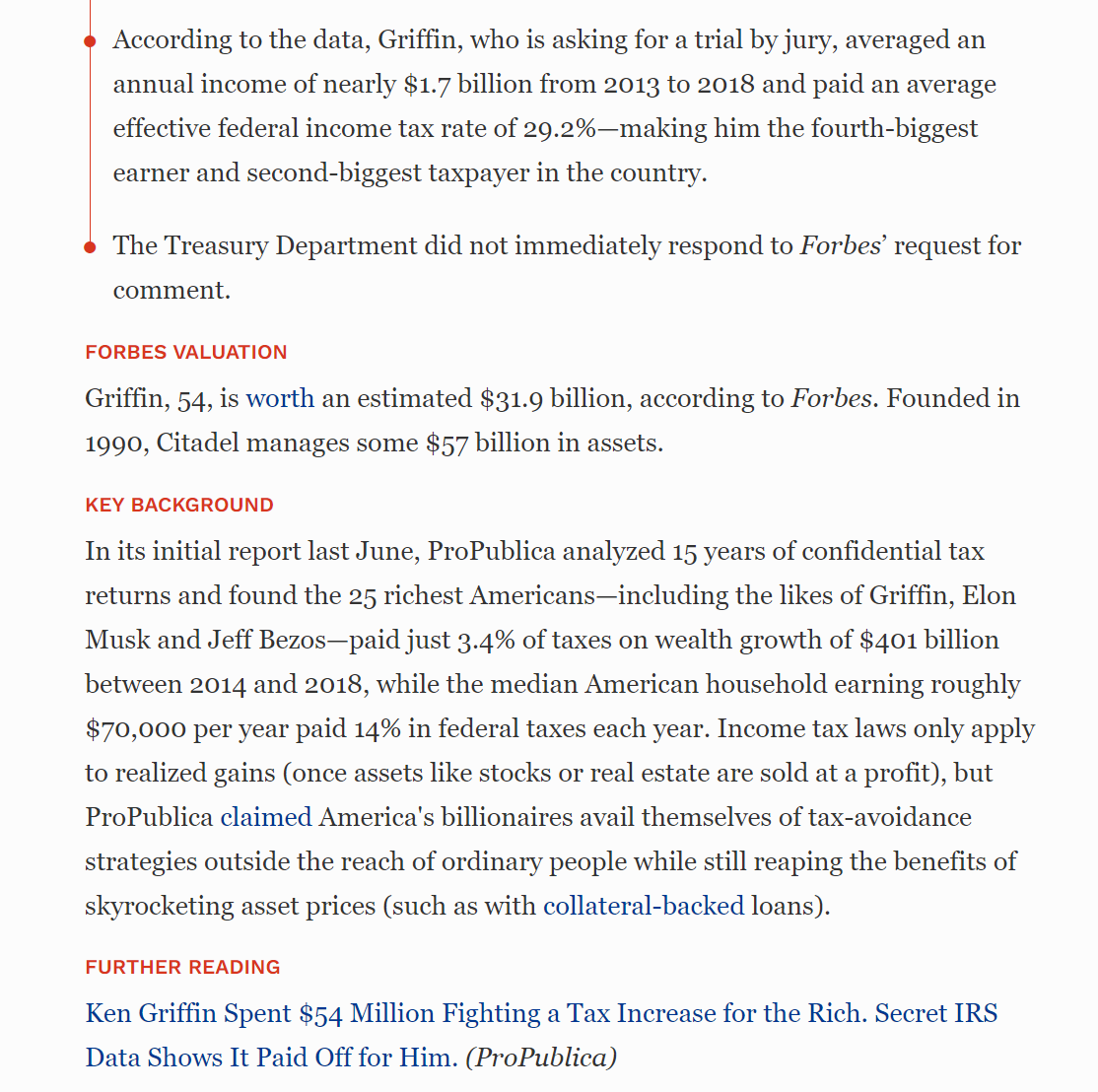 According to the data, Griffin, who is asking for a trial by jury, averaged an annual income of nearly \$1.7 billion from 2013 to 2018 and paid an average effective federal income tax rate of 29.2%—making him the fourth-biggest earner and second-biggest taxpayer in the country.

The Treasury Department did not immediately respond to Forbes' request for comment.

FORBES VALUATION

Griffin, 54, is worth an estimated \$31.9 billion, according to Forbes. Founded in 1990, Citadel manages some \$57 billion in assets.

KEY BACKGROUND

In its initial report last June, ProPublica analyzed 15 years of confidential tax returns and found the 25 richest Americans—including the likes of Griffin, Elon Musk and Jeff Bezos—paid just 3.4% of taxes on wealth growth of \$401 billion between 2014 and 2018, while the median American household earning roughly \$70,000 per year paid 14% in federal taxes each year. Income tax laws only apply to realized gains (once assets like stocks or real estate are sold at a profit), but ProPublica claimed America's billionaires avail themselves of tax-avoidance strategies outside the reach of ordinary people while still reaping the benefits of skyrocketing asset prices (such as with collateral-backed loans).

FURTHER READING

Ken Griffin Spent \$54 Million Fighting a Tax Increase for the Rich. Secret IRS Data Shows It Paid Off for Him. (ProPublica)